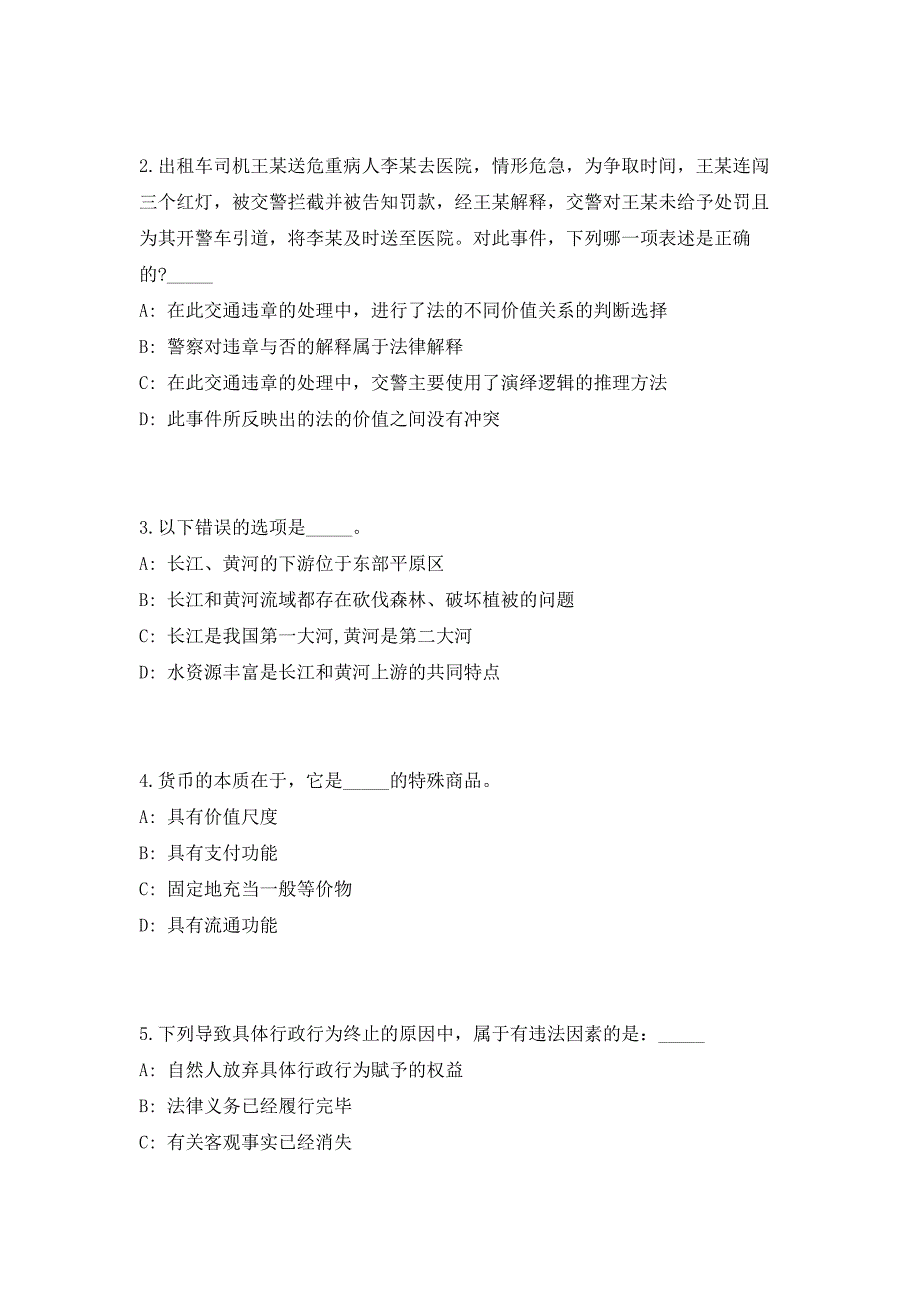 2.出租车司机王某送危重病人李某去医院，情形危急，为争取时间，王某连闯三个红灯，被交警拦截并被告知罚款，经王某解释，交警对王某未给予处罚且为其开警车引道，将李某及时送至医院。对此事件，下列哪一项表述是正确的?_____

A: 在此交通违章的处理中，进行了法的不同价值关系的判断选择

B: 警察对违章与否的解释属于法律解释

C: 在此交通违章的处理中，交警主要使用了演绎逻辑的推理方法

D: 此事件所反映出的法的价值之间没有冲突

3.以下错误的选项是_____。

A: 长江、黄河的下游位于东部平原区

B: 长江和黄河流域都存在砍伐森林、破坏植被的问题

C: 长江是我国第一大河,黄河是第二大河

D: 水资源丰富是长江和黄河上游的共同特点

4.货币的本质在于，它是_____的特殊商品。

A: 具有价值尺度

B: 具有支付功能

C: 固定地充当一般等价物

D: 具有流通功能

5.下列导致具体行政行为终止的原因中，属于有违法因素的是：_____

A: 自然人放弃具体行政行为赋予的权益

B: 法律义务已经履行完毕

C: 有关客观事实已经消失